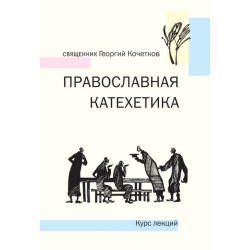 священник Георгий Кочетков

ПРАВОСЛАВНАЯ КАТЕХЕТИКА

Курс лекций